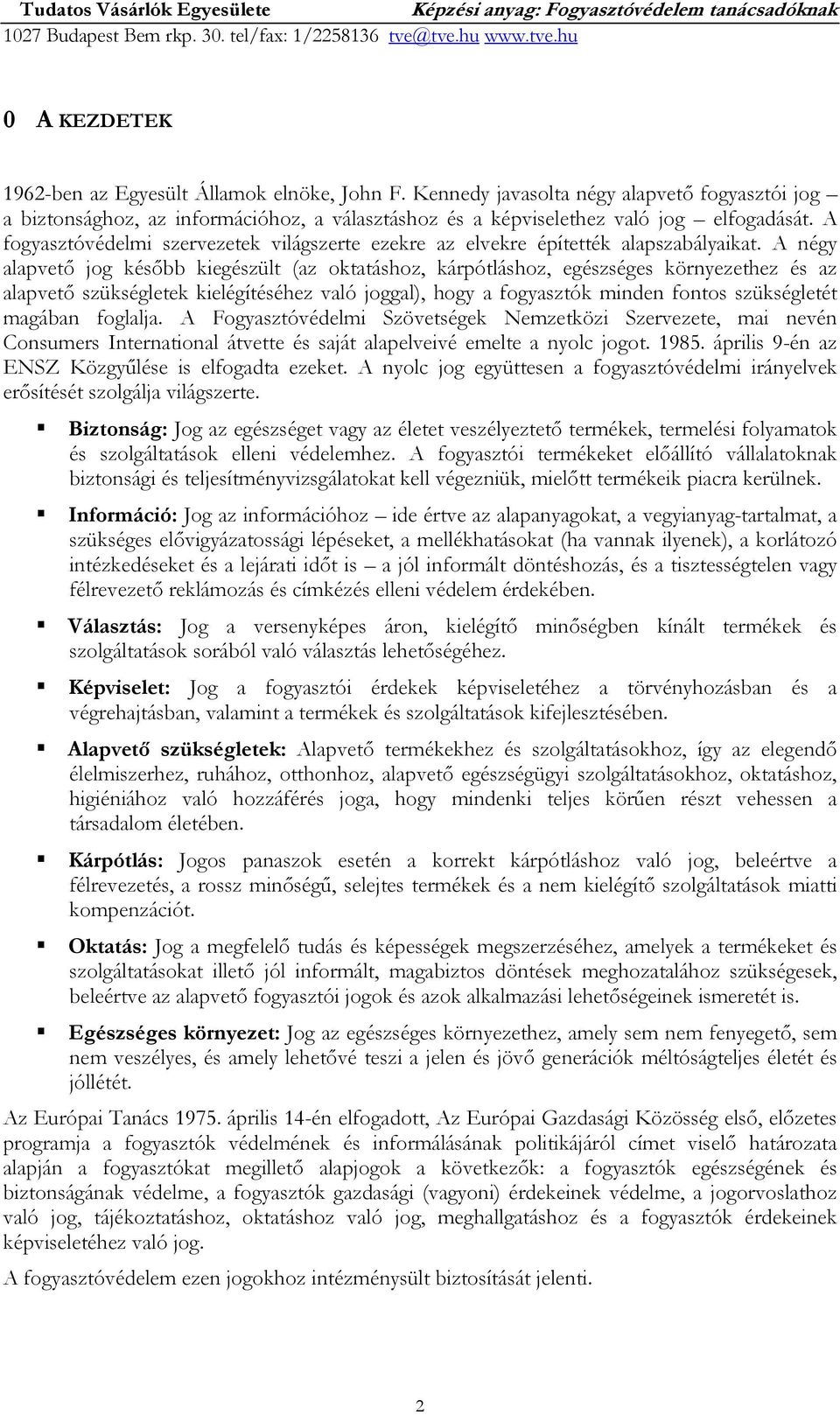 Tudatos Vásárlók Egyesülete Képzési anyag: Fogyasztóvédelem tanácsadóknak
1027 Budapest Bem rkp. 30. tel/fax: 1/2258136 tve@tve.hu www.tve.hu

0 A KEZDETEK

1962-ben az Egyesült Államok elnöke, John F. Kennedy javasolta négy alapvető fogyasztói jog – a biztonsághoz, az információhoz, a választáshoz és a képviselethez való jog – elfogadását. A fogyasztóvédelmi szervezetek világszerte ezekre az elvekre építették alapszabályaikat. A négy alapvető jog később kiegészült (az oktatáshoz, kárpótláshoz, egészséges környezethez és az alapvető szükségletek kielégítéséhez való joggal), hogy a fogyasztók minden fontos szükségletét magában foglalja. A Fogyasztóvédelmi Szövetségek Nemzetközi Szervezete, mai nevén Consumers International átvette és saját alapelveivé emelte a nyolc jogot. 1985. április 9-én az ENSZ Közgyűlése is elfogadta ezeket. A nyolc jog együttesen a fogyasztóvédelmi irányelvek erősítését szolgálja világszerte.

▪ Biztonság: Jog az egészséget vagy az életet veszélyeztető termékek, termelési folyamatok és szolgáltatások elleni védelemhez. A fogyasztói termékeket előállító vállalatoknak biztonsági és teljesítményvizsgálatokat kell végezniük, mielőtt termékeik piacra kerülnek.

▪ Információ: Jog az információhoz – ide értve az alapanyagokat, a vegyianyag-tartalmat, a szükséges elővigyázatossági lépéseket, a mellékhatásokat (ha vannak ilyenek), a korlátozó intézkedéseket és a lejárati időt is – a jól informált döntéshozás, és a tisztességtelen vagy félrevezető reklámozás és címkézés elleni védelem érdekében.

▪ Választás: Jog a versenyképes áron, kielégítő minőségben kínált termékek és szolgáltatások sorából való választás lehetőségéhez.

▪ Képviselet: Jog a fogyasztói érdekek képviseletéhez a törvényhozásban és a végrehajtásban, valamint a termékek és szolgáltatások kifejlesztésében.

▪ Alapvető szükségletek: Alapvető termékekhez és szolgáltatásokhoz, így az elegendő élelmiszerhez, ruhához, otthonhoz, alapvető egészségügyi szolgáltatásokhoz, oktatáshoz, higiéniához való hozzáférés joga, hogy mindenki teljes körűen részt vehessen a társadalom életében.

▪ Kárpótlás: Jogos panaszok esetén a korrekt kárpótláshoz való jog, beleértve a félrevezetés, a rossz minőségű, selejtes termékek és a nem kielégítő szolgáltatások miatti kompenzációt.

▪ Oktatás: Jog a megfelelő tudás és képességek megszerzéséhez, amelyek a termékeket és szolgáltatásokat illető jól informált, magabiztos döntések meghozatalához szükségesek, beleértve az alapvető fogyasztói jogok és azok alkalmazási lehetőségeinek ismeretét is.

▪ Egészséges környezet: Jog az egészséges környezethez, amely sem nem fenyegető, sem nem veszélyes, és amely lehetővé teszi a jelen és jövő generációk méltóságteljes életét és jóllétét.

Az Európai Tanács 1975. április 14-én elfogadott, Az Európai Gazdasági Közösség első, előzetes programja a fogyasztók védelmének és informálásának politikájáról címet viselő határozata alapján a fogyasztókat megillető alapjogok a következők: a fogyasztók egészségének és biztonságának védelme, a fogyasztók gazdasági (vagyoni) érdekeinek védelme, a jogorvoslathoz való jog, tájékoztatáshoz, oktatáshoz való jog, meghallgatáshoz és a fogyasztók érdekeinek képviseletéhez való jog.

A fogyasztóvédelem ezen jogokhoz intézménysült biztosítását jelenti.

2